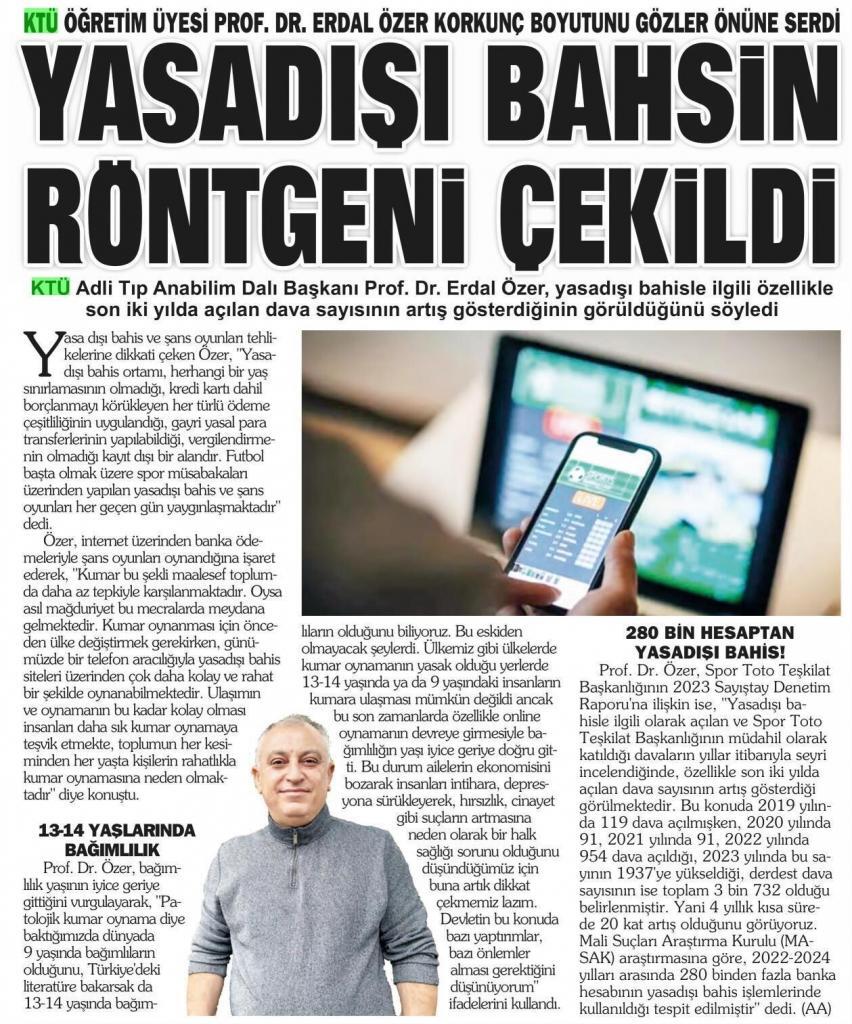 KTÜ ÖĞRETİM ÜYESİ PROF. DR. ERDAL ÖZER KORKUNÇ BOYUTUNU GÖZLER ÖNÜNE SERDİ

YASADIŞI BAHSİN RÖNTGENİ ÇEKİLDİ

KTÜ Adli Tıp Anabilim Dalı Başkanı Prof. Dr. Erdal Özer, yasadışı bahisle ilgili özellikle son iki yılda açılan dava sayısının artış gösterdiğinin görüldüğünü söyledi

Yasa dışı bahis ve şans oyunları tehlikelerine dikkati çeken Özer, "Yasadışı bahis ortamı, herhangi bir yaş sınırlamasının olmadığı, kredi kartı dahil borçlanmayı körükleyen her türlü ödeme çeşitliliğinin uygulandığı, gayri yasal para transferlerinin yapılabildiği, vergilendirmenin olmadığı kayıt dışı bir alandır. Futbol başta olmak üzere spor müsabakaları üzerinden yapılan yasadışı bahis ve şans oyunları her geçen gün yaygınlaşmaktadır" dedi.

Özer, internet üzerinden banka ödemeleriyle şans oyunları oynandığına işaret ederek, "Kumar bu şekli maalesef toplumda daha az tepkiyle karşılanmaktadır. Oysa asıl mağduriyet bu mecralarda meydana gelmektedir. Kumar oynanması için önceden ülke değiştirmek gerekirken, günümüzde bir telefon aracılığıyla yasadışı bahis siteleri üzerinden çok daha kolay ve rahat bir şekilde oynanabilmektedir. Ulaşımın ve oynamanın bu kadar kolay olması insanları daha sık kumar oynamaya teşvik etmekte, toplumun her kesiminden her yaşta kişilerin rahatlıkla kumar oynamasına neden olmaktadır" diye konuştu.

13-14 YAŞLARINDA BAĞIMLILIK

Prof. Dr. Özer, bağımlılık yaşının iyice geriye gittiğini vurgulayarak, "Patolojik kumar oynama diye baktığımızda dünyada 9 yaşında bağımlıların olduğunu, Türkiye'deki literatüre bakarsak da 13-14 yaşında bağımlıların olduğunu biliyoruz. Bu eskiden olmayacak şeylerdi. Ülkemiz gibi ülkelerde kumar oynamanın yasak olduğu yerlerde 13-14 yaşında ya da 9 yaşındaki insanların kumara ulaşması mümkün değildi ancak bu son zamanlarda özellikle online oynamanın devreye girmesiyle bağımlılığın yaşı iyice geriye doğru gitti. Bu durum ailelerin ekonomisini bozarak insanları intihara, depresyona sürükleyerek, hırsızlık, cinayet gibi suçların artmasına neden olarak bir halk sağlığı sorunu olduğunu düşündüğümüz için buna artık dikkat çekmemiz lazım. Devletin bu konuda bazı yaptırımlar, bazı önlemler alması gerektiğini düşünüyorum" ifadelerini kullandı.

280 BİN HESAPTAN YASADIŞI BAHİS!

Prof. Dr. Özer, Spor Toto Teşkilat Başkanlığının 2023 Sayıştay Denetim Raporu'na ilişkin ise, "Yasadışı bahisle ilgili olarak açılan ve Spor Toto Teşkilat Başkanlığının müdahil olarak katıldığı davaların yıllar itibarıyla seyri incelendiğinde, özellikle son iki yılda açılan dava sayısının artış gösterdiği görülmektedir. Bu konuda 2019 yılında 119 dava açılmışken, 2020 yılında 91, 2021 yılında 91, 2022 yılında 954 dava açıldığı, 2023 yılında bu sayının 1937'ye yükseldiği, derdest dava sayısının ise toplam 3 bin 732 olduğu belirlenmiştir. Yani 4 yıllık kısa sürede 20 kat artış olduğunu görüyoruz. Mali Suçları Araştırma Kurulu (MASAK) araştırmasına göre, 2022-2024 yılları arasında 280 binden fazla banka hesabının yasadışı bahis işlemlerinde kullanıldığı tespit edilmiştir" dedi. (AA)